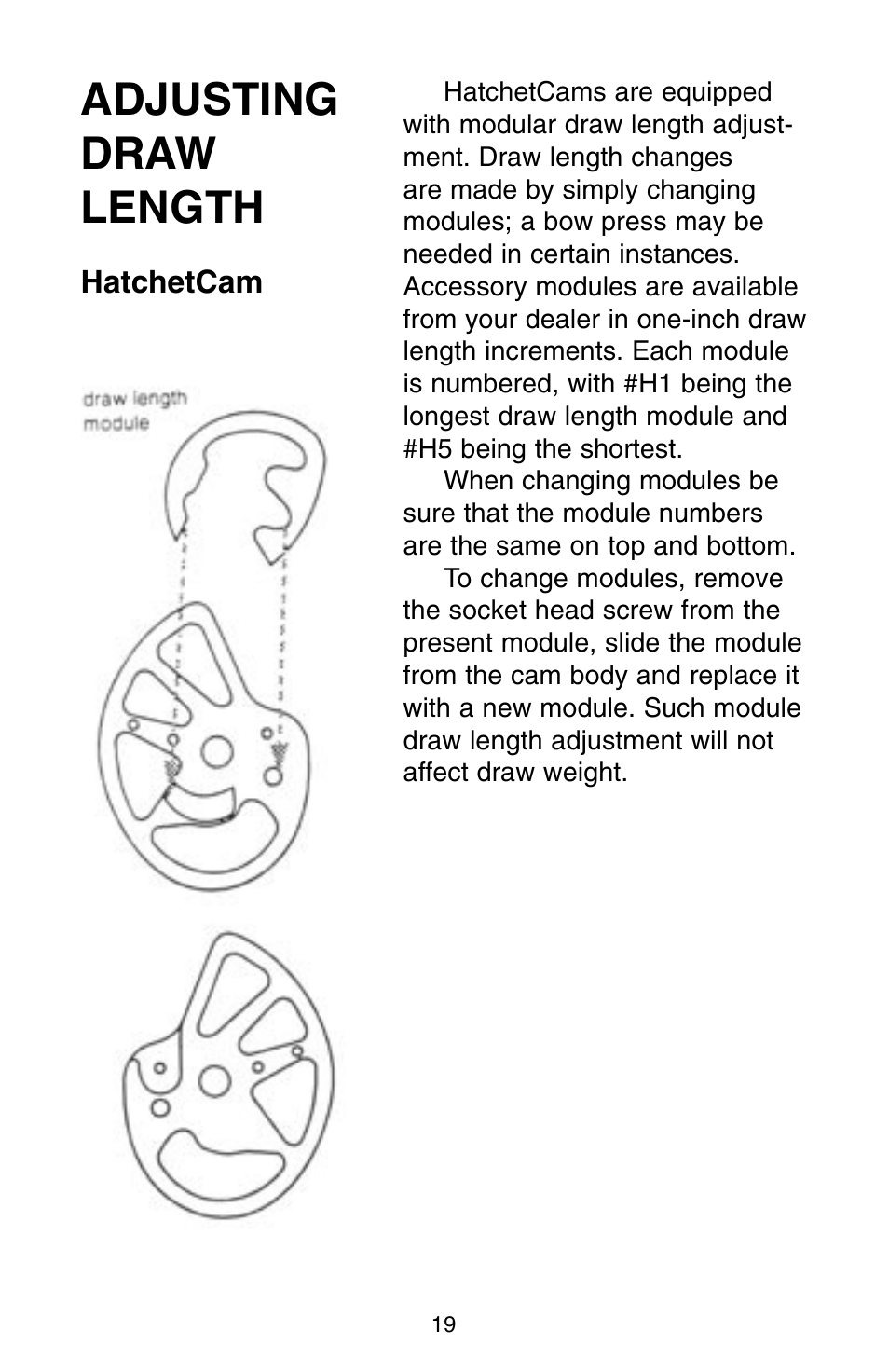 ADJUSTING DRAW LENGTH

HatchetCam

draw length module

HatchetCams are equipped with modular draw length adjustment. Draw length changes are made by simply changing modules; a bow press may be needed in certain instances. Accessory modules are available from your dealer in one-inch draw length increments. Each module is numbered, with #H1 being the longest draw length module and #H5 being the shortest.

When changing modules be sure that the module numbers are the same on top and bottom.

To change modules, remove the socket head screw from the present module, slide the module from the cam body and replace it with a new module. Such module draw length adjustment will not affect draw weight.

19